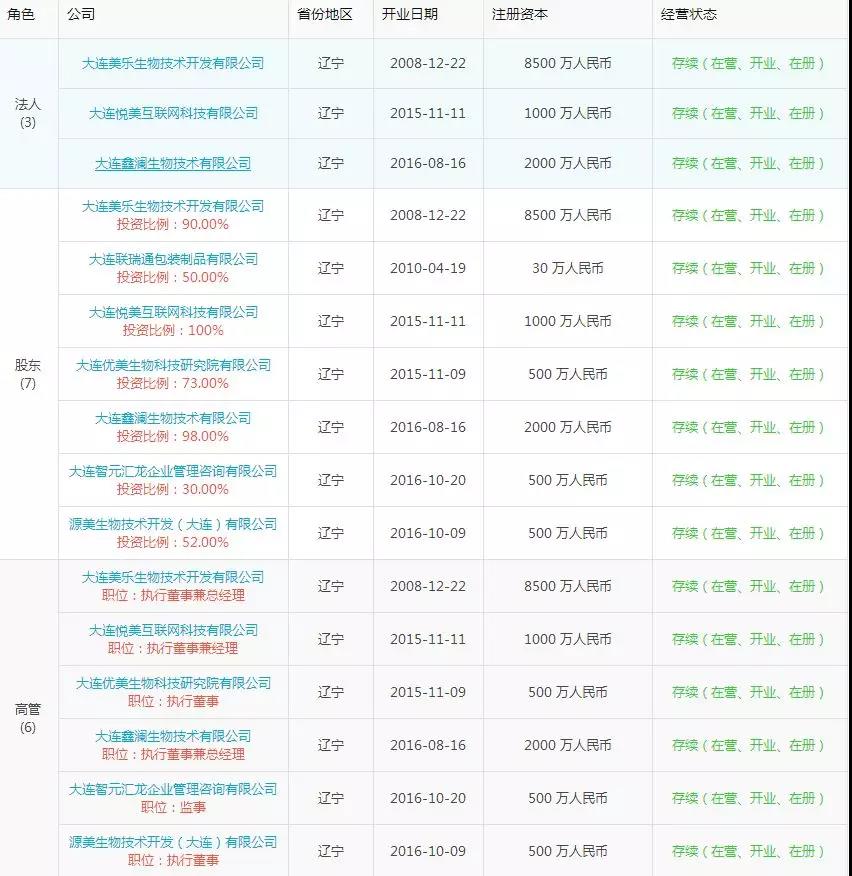 | 角色 | 公司 | 省份地区 | 开业日期 | 注册资本 | 经营状态 |
|---|---|---|---|---|---|
| 法人 (3) | 大连美乐生物技术开发有限公司 | 辽宁 | 2008-12-22 | 8500 万人民币 | 存续（在营、开业、在册） |
| | 大连悦美互联网科技有限公司 | 辽宁 | 2015-11-11 | 1000 万人民币 | 存续（在营、开业、在册） |
| | 大连鑫澜生物技术有限公司 | 辽宁 | 2016-08-16 | 2000 万人民币 | 存续（在营、开业、在册） |
| 股东 (7) | 大连美乐生物技术开发有限公司 投资比例：90.00% | 辽宁 | 2008-12-22 | 8500 万人民币 | 存续（在营、开业、在册） |
| | 大连联瑞通包装制品有限公司 投资比例：50.00% | 辽宁 | 2010-04-19 | 30 万人民币 | 存续（在营、开业、在册） |
| | 大连悦美互联网科技有限公司 投资比例：100% | 辽宁 | 2015-11-11 | 1000 万人民币 | 存续（在营、开业、在册） |
| | 大连优美生物科技研究院有限公司 投资比例：73.00% | 辽宁 | 2015-11-09 | 500 万人民币 | 存续（在营、开业、在册） |
| | 大连鑫澜生物技术有限公司 投资比例：98.00% | 辽宁 | 2016-08-16 | 2000 万人民币 | 存续（在营、开业、在册） |
| | 大连智元汇龙企业管理咨询有限公司 投资比例：30.00% | 辽宁 | 2016-10-20 | 500 万人民币 | 存续（在营、开业、在册） |
| | 源美生物技术开发（大连）有限公司 投资比例：52.00% | 辽宁 | 2016-10-09 | 500 万人民币 | 存续（在营、开业、在册） |
| 高管 (6) | 大连美乐生物技术开发有限公司 职位：执行董事兼总经理 | 辽宁 | 2008-12-22 | 8500 万人民币 | 存续（在营、开业、在册） |
| | 大连悦美互联网科技有限公司 职位：执行董事兼经理 | 辽宁 | 2015-11-11 | 1000 万人民币 | 存续（在营、开业、在册） |
| | 大连优美生物科技研究院有限公司 职位：执行董事 | 辽宁 | 2015-11-09 | 500 万人民币 | 存续（在营、开业、在册） |
| | 大连鑫澜生物技术有限公司 职位：执行董事兼总经理 | 辽宁 | 2016-08-16 | 2000 万人民币 | 存续（在营、开业、在册） |
| | 大连智元汇龙企业管理咨询有限公司 职位：监事 | 辽宁 | 2016-10-20 | 500 万人民币 | 存续（在营、开业、在册） |
| | 源美生物技术开发（大连）有限公司 职位：执行董事 | 辽宁 | 2016-10-09 | 500 万人民币 | 存续（在营、开业、在册） |